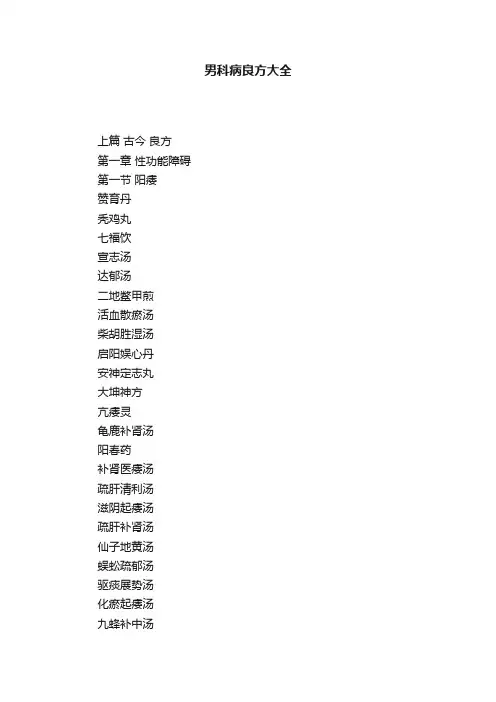 男科病良方大全

上篇 古今 良方
第一章 性功能障碍
第一节 阳痿
赞育丹
秃鸡丸
七福饮
宣志汤
达郁汤
二地鳖甲煎
活血散瘀汤
柴胡胜湿汤
启阳娱心丹
安神定志丸
大坤神方
亢痿灵
龟鹿补肾汤
阳春药
补肾医痿汤
疏肝清利汤
滋阴起痿汤
疏肝补肾汤
仙子地黄汤
蜈蚣疏郁汤
驱痰展势汤
化瘀起痿汤
九蜂补中汤